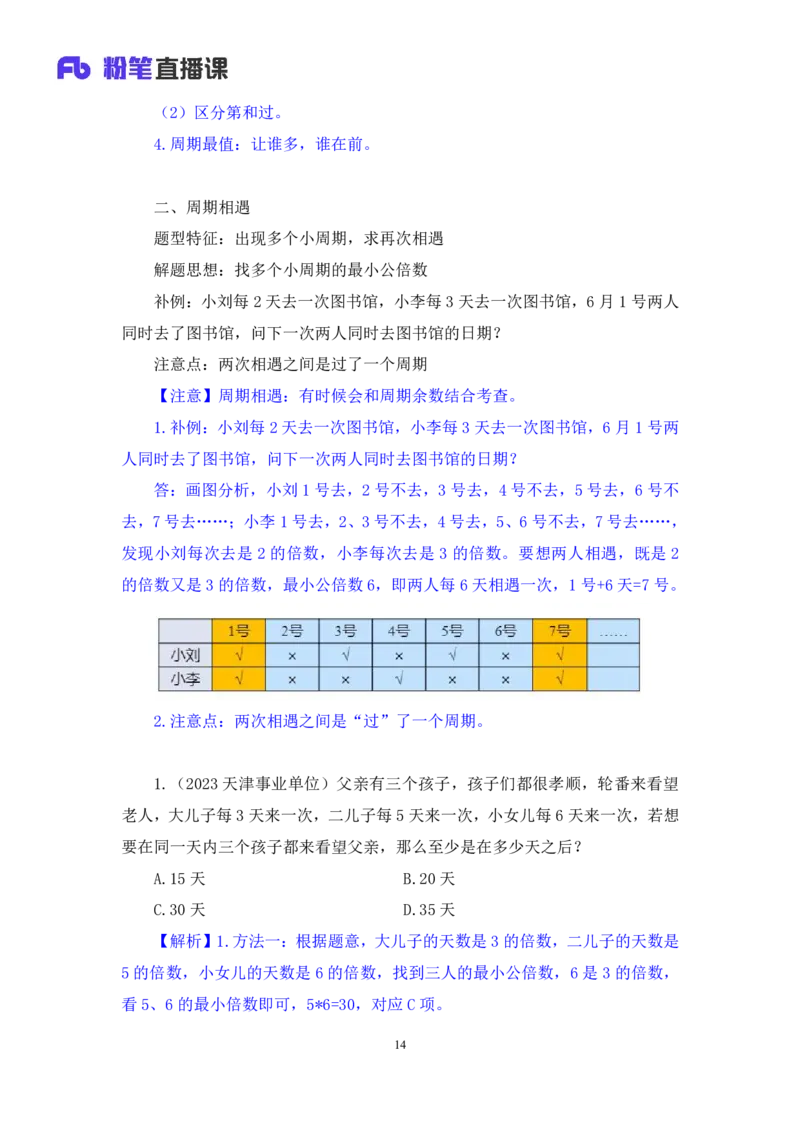 Fb 粉笔直播课

（2）区分第和过。

4.周期最值：让谁多，谁在前。

二、周期相遇

题型特征：出现多个小周期，求再次相遇

解题思想：找多个小周期的最小公倍数

补例：小刘每 2 天去一次图书馆，小李每 3 天去一次图书馆，6 月 1 号两人同时去了图书馆，问下一次两人同时去图书馆的日期？

注意点：两次相遇之间是过了一个周期

【注意】周期相遇：有时候会和周期余数结合考查。

1.补例：小刘每 2 天去一次图书馆，小李每 3 天去一次图书馆，6 月 1 号两人同时去了图书馆，问下一次两人同时去图书馆的日期？

答：画图分析，小刘 1 号去，2 号不去，3 号去，4 号不去，5 号去，6 号不去，7 号去……；小李 1 号去，2、3 号不去，4 号去，5、6 号不去，7 号去……，发现小刘每次去是 2 的倍数，小李每次去是 3 的倍数。要想两人相遇，既是 2 的倍数又是 3 的倍数，最小公倍数 6，即两人每 6 天相遇一次，1 号+6 天=7 号。

| | 1号 | 2号 | 3号 | 4号 | 5号 | 6号 | 7号 | …… |
|---|---|---|---|---|---|---|---|---|
| 小刘 | √ | × | √ | × | √ | × | √ | |
| 小李 | √ | × | × | √ | × | × | √ | |

2.注意点：两次相遇之间是“过”了一个周期。

1.（2023 天津事业单位）父亲有三个孩子，孩子们都很孝顺，轮番来看望老人，大儿子每 3 天来一次，二儿子每 5 天来一次，小女儿每 6 天来一次，若想要在同一天内三个孩子都来看望父亲，那么至少是在多少天之后？

A.15 天
B.20 天
C.30 天
D.35 天

【解析】1.方法一：根据题意，大儿子的天数是 3 的倍数，二儿子的天数是 5 的倍数，小女儿的天数是 6 的倍数，找到三人的最小公倍数，6 是 3 的倍数，看 5、6 的最小倍数即可，5*6=30，对应 C 项。

14